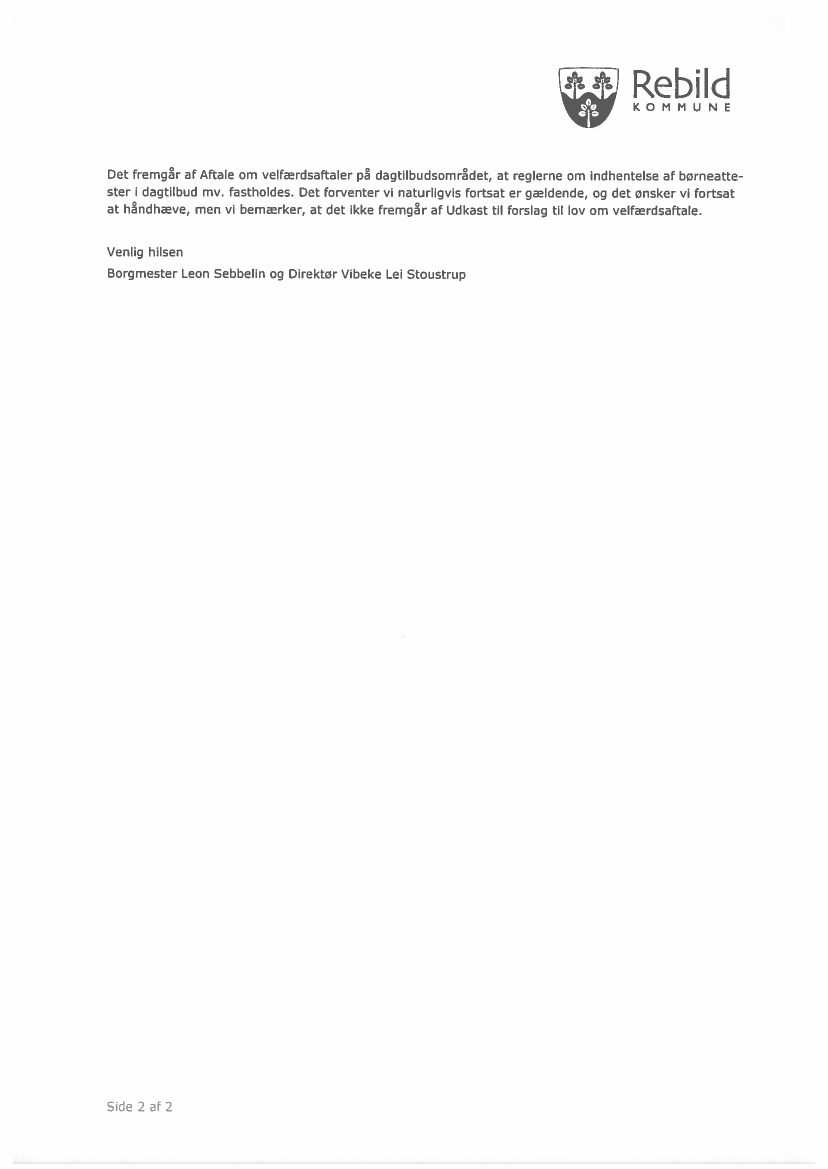 Rebild
KOMMUNE

Det fremgår af Aftale om velfærdsaftaler på dagtilbudsområdet, at reglerne om indhentelse af børneattester i dagtilbud mv. fastholdes. Det forventer vi naturligvis fortsat er gældende, og det ønsker vi fortsat at håndhæve, men vi bemærker, at det ikke fremgår af Udkast til forslag til lov om velfærdsaftale.

Venlig hilsen
Borgmester Leon Sebbelin og Direktør Vibeke Lei Stoustrup

Side 2 af 2